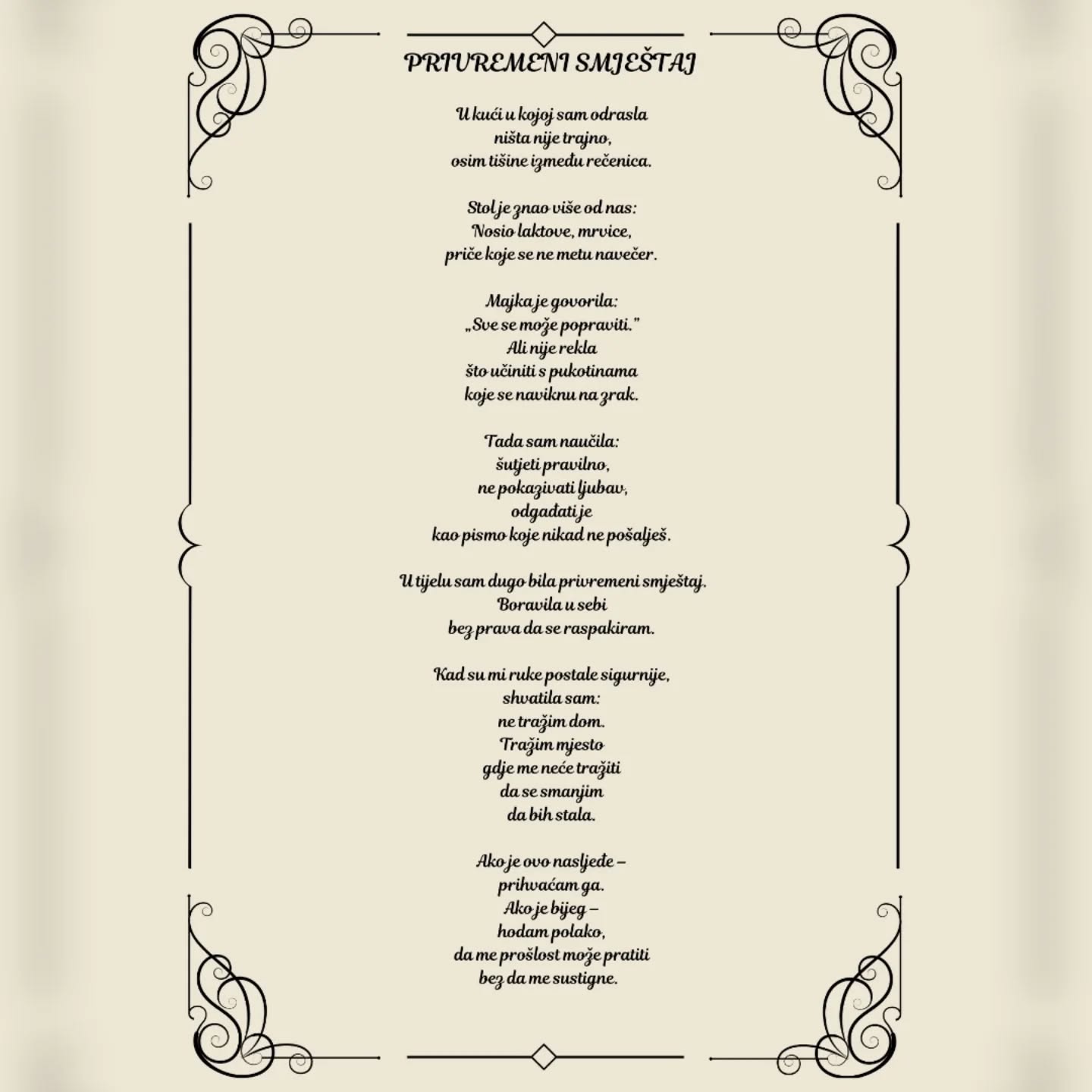 PRIVREMENI SMJEŠTAJ

U kući u kojoj sam odrasla
ništa nije trajno,
osim tišine između rečenica.

Stol je znao više od nas:
Nosio laktove, mrvice,
priče koje se ne metu navečer.

Majka je govorila:
„Sve se može popraviti."
Ali nije rekla
što učiniti s pukotinama
koje se naviknu na zrak.

Tada sam naučila:
šutjeti pravilno,
ne pokazivati ljubav,
odgađati je
kao pismo koje nikad ne pošalješ.

U tijelu sam dugo bila privremeni smještaj.
Boravila u sebi
bez prava da se raspakiram.

Kad su mi ruke postale sigurnije,
shvatila sam:
ne tražim dom.
Tražim mjesto
gdje me neće tražiti
da se smanjim
da bih stala.

Ako je ovo nasljeđe –
prihvaćam ga.
Ako je bijeg –
hodam polako,
da me prošlost može pratiti
bez da me sustigne.